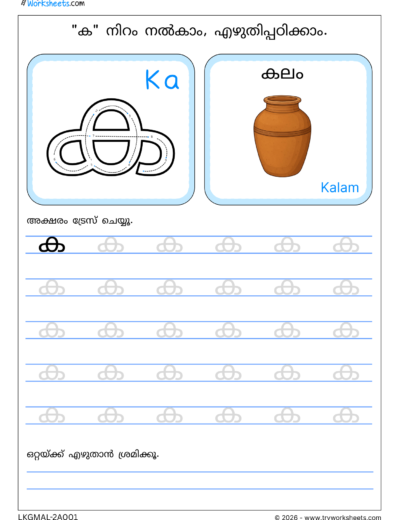 Worksheets.com

"ക" നിറം നൽകാം, എഴുതിപ്പഠിക്കാം.

Ka

ക

കലം

Kalam

അക്ഷരം ട്രേസ് ചെയ്യൂ.

ക ക ക ക ക ക
ക ക ക ക ക ക
ക ക ക ക ക ക
ക ക ക ക ക ക
ക ക ക ക ക ക

ഒറ്റയ്ക്ക് എഴുതാൻ ശ്രമിക്കൂ.

LKGMAL-2A001

© 2026 - www.tryworksheets.com